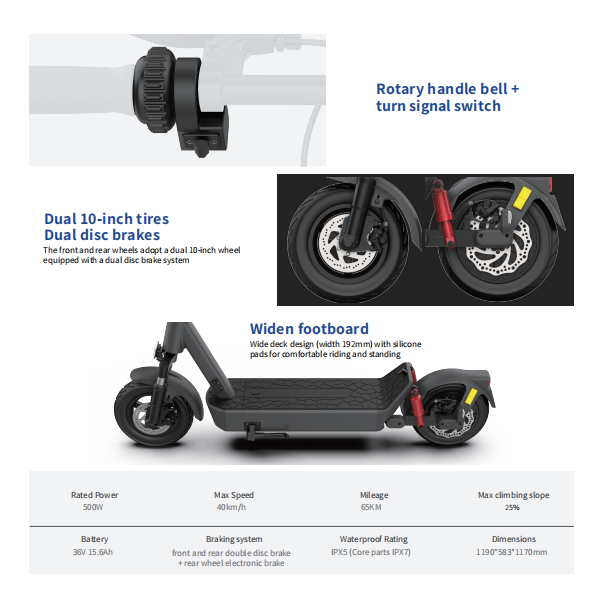 Rotary handle bell +
turn signal switch

Dual 10-inch tires
Dual disc brakes

The front and rear wheels adopt a dual 10-inch wheel equipped with a dual disc brake system

Widen footboard

Wide deck design (width 192mm) with silicone pads for comfortable riding and standing

Rated Power
500W

Max Speed
40km/h

Mileage
65KM

Max climbing slope
25%

Battery
36V 15.6Ah

Braking system
front and rear double disc brake
+ rear wheel electronic brake

Waterproof Rating
IPX5 (Core parts IPX7)

Dimensions
1190*583*1170mm